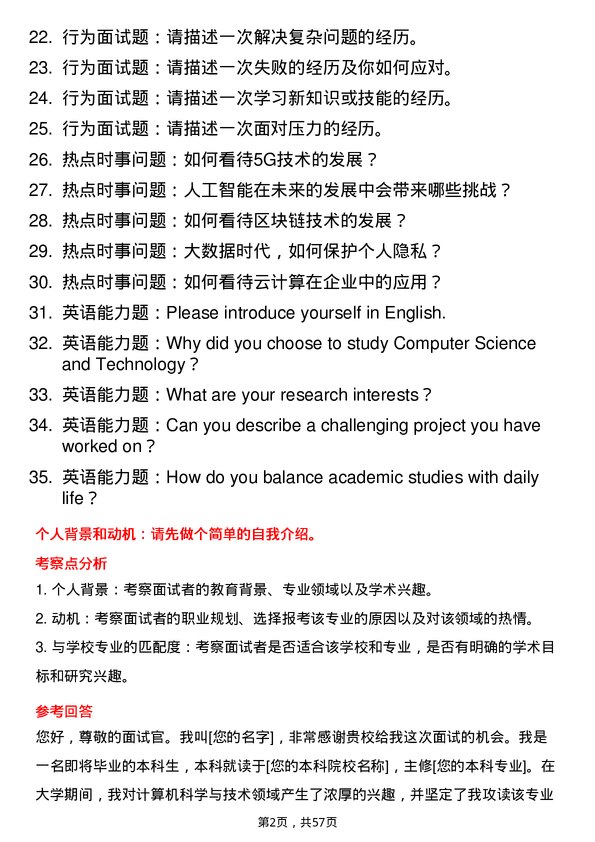 22. 行为面试题：请描述一次解决复杂问题的经历。
23. 行为面试题：请描述一次失败的经历及你如何应对。
24. 行为面试题：请描述一次学习新知识或技能的经历。
25. 行为面试题：请描述一次面对压力的经历。
26. 热点时事问题：如何看待5G技术的发展？
27. 热点时事问题：人工智能在未来的发展中会带来哪些挑战？
28. 热点时事问题：如何看待区块链技术的发展？
29. 热点时事问题：大数据时代，如何保护个人隐私？
30. 热点时事问题：如何看待云计算在企业中的应用？
31. 英语能力题：Please introduce yourself in English.
32. 英语能力题：Why did you choose to study Computer Science and Technology？
33. 英语能力题：What are your research interests？
34. 英语能力题：Can you describe a challenging project you have worked on？
35. 英语能力题：How do you balance academic studies with daily life？

个人背景和动机：请先做个简单的自我介绍。

考察点分析

1. 个人背景：考察面试者的教育背景、专业领域以及学术兴趣。
2. 动机：考察面试者的职业规划、选择报考该专业的原因以及对该领域的热情。
3. 与学校专业的匹配度：考察面试者是否适合该学校和专业，是否有明确的学术目标和研究兴趣。

参考回答

您好，尊敬的面试官。我叫[您的名字]，非常感谢贵校给我这次面试的机会。我是一名即将毕业的本科生，本科就读于[您的本科院校名称]，主修[您的本科专业]。在大学期间，我对计算机科学与技术领域产生了浓厚的兴趣，并坚定了我攻读该专业

第2页，共57页